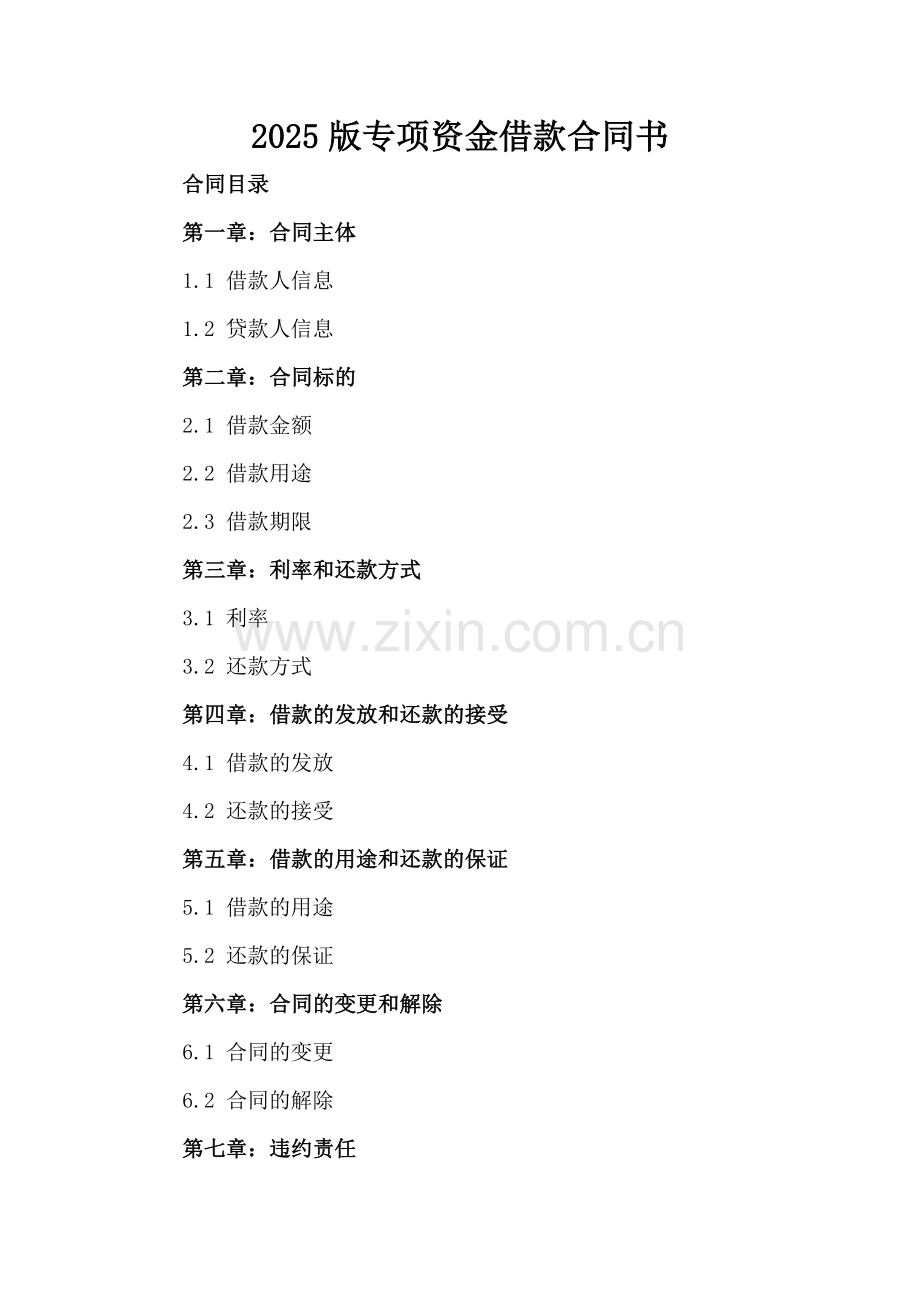 2025版专项资金借款合同书

合同目录

第一章：合同主体

1.1 借款人信息

1.2 贷款人信息

第二章：合同标的

2.1 借款金额

2.2 借款用途

2.3 借款期限

第三章：利率和还款方式

3.1 利率

3.2 还款方式

第四章：借款的发放和还款的接受

4.1 借款的发放

4.2 还款的接受

第五章：借款的用途和还款的保证

5.1 借款的用途

5.2 还款的保证

第六章：合同的变更和解除

6.1 合同的变更

6.2 合同的解除

第七章：违约责任

www.zixin.com.cn